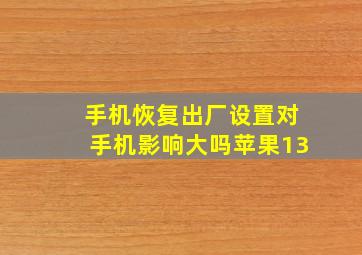 手机恢复出厂设置对手机影响大吗苹果13